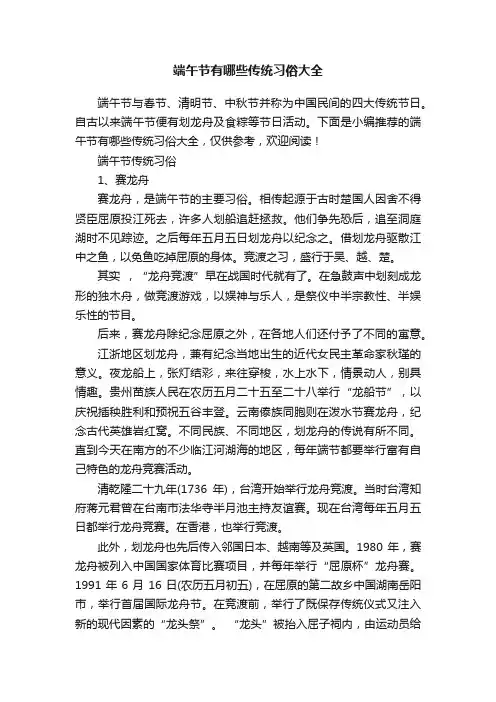 端午节有哪些传统习俗大全

端午节与春节、清明节、中秋节并称为中国民间的四大传统节日。自古以来端午节便有划龙舟及食粽等节日活动。下面是小编推荐的端午节有哪些传统习俗大全，仅供参考，欢迎阅读！

端午节传统习俗

1、赛龙舟

赛龙舟，是端午节的主要习俗。相传起源于古时楚国人因舍不得贤臣屈原投江死去，许多人划船追赶拯救。他们争先恐后，追至洞庭湖时不见踪迹。之后每年五月五日划龙舟以纪念之。借划龙舟驱散江中之鱼，以免鱼吃掉屈原的身体。竞渡之习，盛行于吴、越、楚。

其实，“龙舟竞渡”早在战国时代就有了。在急鼓声中划刻成龙形的独木舟，做竞渡游戏，以娱神与乐人，是祭仪中半宗教性、半娱乐性的节目。

后来，赛龙舟除纪念屈原之外，在各地人们还付予了不同的寓意。

江浙地区划龙舟，兼有纪念当地出生的近代女民主革命家秋瑾的意义。夜龙船上，张灯结彩，来往穿梭，水上水下，情景动人，别具情趣。贵州苗族人民在农历五月二十五至二十八举行“龙船节”，以庆祝插秧胜利和预祝五谷丰登。云南傣族同胞则在泼水节赛龙舟，纪念古代英雄岩红窝。不同民族、不同地区，划龙舟的传说有所不同。直到今天在南方的不少临江河湖海的地区，每年端节都要举行富有自己特色的龙舟竞赛活动。

清乾隆二十九年(1736 年)，台湾开始举行龙舟竞渡。当时台湾知府蒋元君曾在台南市法华寺半月池主持友谊赛。现在台湾每年五月五日都举行龙舟竞赛。在香港，也举行竞渡。

此外，划龙舟也先后传入邻国日本、越南等及英国。1980 年，赛龙舟被列入中国国家体育比赛项目，并每年举行“屈原杯”龙舟赛。1991 年 6 月 16 日(农历五月初五)，在屈原的第二故乡中国湖南岳阳市，举行首届国际龙舟节。在竞渡前，举行了既保存传统仪式又注入新的现代因素的“龙头祭”。“龙头”被抬入屈子祠内，由运动员给